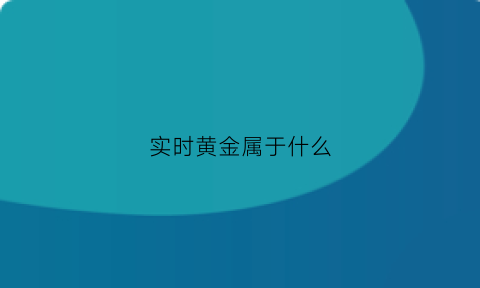 实时黄金属于什么